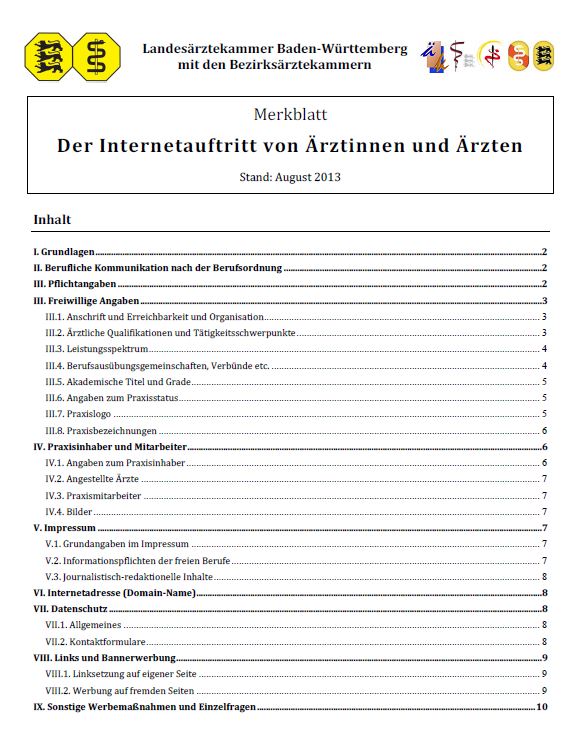 Landesärztekammer Baden-Württemberg
mit den Bezirksärztekammern

Merkblatt

Der Internetauftritt von Ärztinnen und Ärzten

Stand: August 2013

Inhalt

I. Grundlagen 2
II. Berufliche Kommunikation nach der Berufsordnung 2
III. Pflichtangaben 2
III. Freiwillige Angaben 3
III.1. Anschrift und Erreichbarkeit und Organisation 3
III.2. Ärztliche Qualifikationen und Tätigkeitsschwerpunkte 3
III.3. Leistungsspektrum 4
III.4. Berufsausübungsgemeinschaften, Verbünde etc. 4
III.5. Akademische Titel und Grade 5
III.6. Angaben zum Praxisstatus 5
III.7. Praxislogo 5
III.8. Praxisbezeichnungen 6
IV. Praxisinhaber und Mitarbeiter 6
IV.1. Angaben zum Praxisinhaber 6
IV.2. Angestellte Ärzte 7
IV.3. Praxismitarbeiter 7
IV.4. Bilder 7
V. Impressum 7
V.1. Grundangaben im Impressum 7
V.2. Informationspflichten der freien Berufe 7
V.3. Journalistisch-redaktionelle Inhalte 8
VI. Internetadresse (Domain-Name) 8
VII. Datenschutz 8
VII.1. Allgemeines 8
VII.2. Kontaktformulare 8
VIII. Links und Bannerwerbung 9
VIII.1. Linksetzung auf eigener Seite 9
VIII.2. Werbung auf fremden Seiten 9
IX. Sonstige Werbemaßnahmen und Einzelfragen 10